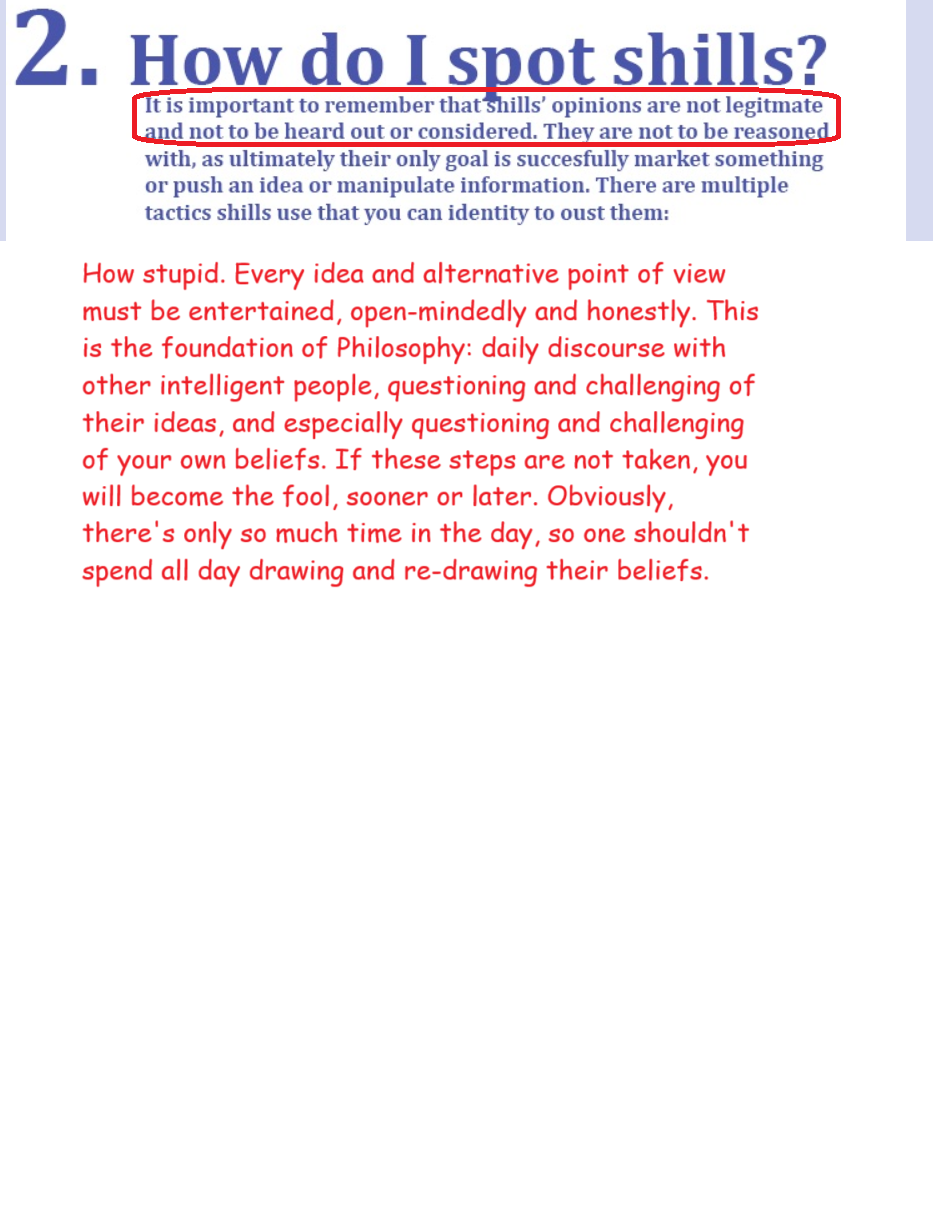 2. How do I spot shills?

It is important to remember that shills' opinions are not legitmate and not to be heard out or considered. They are not to be reasoned with, as ultimately their only goal is succesfully market something or push an idea or manipulate information. There are multiple tactics shills use that you can identity to oust them:

How stupid. Every idea and alternative point of view must be entertained, open-mindedly and honestly. This is the foundation of Philosophy: daily discourse with other intelligent people, questioning and challenging of their ideas, and especially questioning and challenging of your own beliefs. If these steps are not taken, you will become the fool, sooner or later. Obviously, there's only so much time in the day, so one shouldn't spend all day drawing and re-drawing their beliefs.